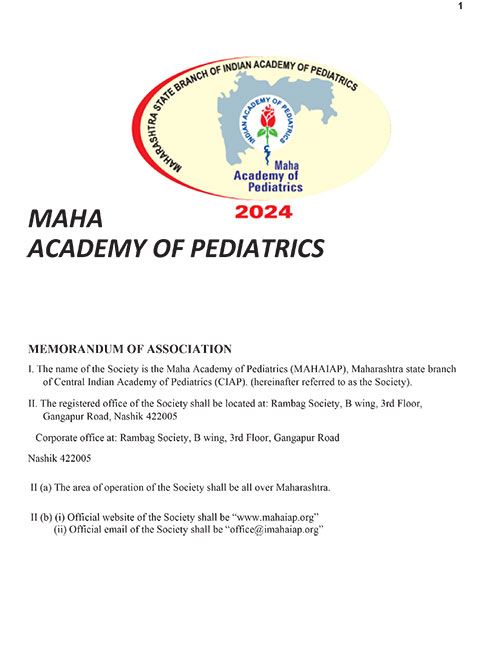 1

MAHARASHTRA STATE BRANCH OF INDIAN ACADEMY OF PEDIATRICS

INDIAN ACADEMY OF PEDIATRICS

Maha Academy of Pediatrics

2024

MAHA
ACADEMY OF PEDIATRICS

MEMORANDUM OF ASSOCIATION

I. The name of the Society is the Maha Academy of Pediatrics (MAHAIAP), Maharashtra state branch of Central Indian Academy of Pediatrics (CIAP). (hereinafter referred to as the Society).

II. The registered office of the Society shall be located at: Rambag Society, B wing, 3rd Floor, Gangapur Road, Nashik 422005

Corporate office at: Rambag Society, B wing, 3rd Floor, Gangapur Road

Nashik 422005

II (a) The area of operation of the Society shall be all over Maharashtra.

II (b) (i) Official website of the Society shall be "www.mahaiap.org"
(ii) Official email of the Society shall be "office@imahaiap.org"